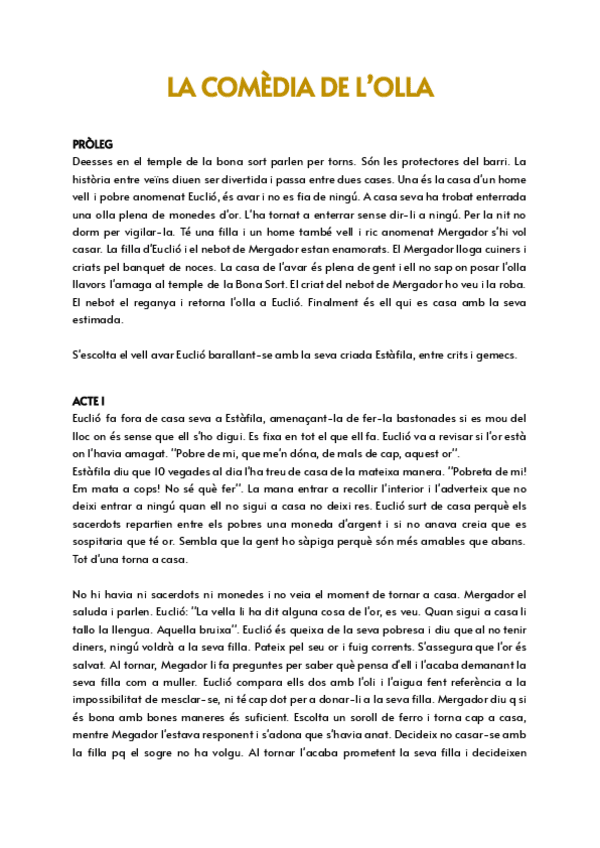 LA COMÈDIA DE L'OLLA

PRÒLEG
Deesses en el temple de la bona sort parlen per torns. Són les protectores del barri. La història entre veïns diuen ser divertida i passa entre dues cases. Una és la casa d'un home vell i pobre anomenat Euclió, és avar i no es fia de ningú. A casa seva ha trobat enterrada una olla plena de monedes d'or. L'ha tornat a enterrar sense dir-li a ningú. Per la nit no dorm per vigilar-la. Té una filla i un home també vell i ric anomenat Mergador s'hi vol casar. La filla d'Euclió i el nebot de Mergador estan enamorats. El Mergador lloga cuiners i criats pel banquet de noces. La casa de l'avar és plena de gent i ell no sap on posar l'olla llavors l'amaga al temple de la Bona Sort. El criat del nebot de Mergador ho veu i la roba. El nebot el reganya i retorna l'olla a Euclió. Finalment és ell qui es casa amb la seva estimada.

S'escolta el vell avar Euclió barallant-se amb la seva criada Estàfila, entre crits i gemecs.

ACTE I
Euclió fa fora de casa seva a Estàfila, amenaçant-la de fer-la bastonades si es mou del lloc on és sense que ell s'ho digui. Es fixa en tot el que ell fa. Euclió va a revisar si l'or està on l'havia amagat. "Pobre de mi, que me'n dóna, de mals de cap, aquest or".
Estàfila diu que 10 vegades al dia l'ha treu de casa de la mateixa manera. "Pobreta de mi! Em mata a cops! No sé què fer". La mana entrar a recollir l'interior i l'adverteix que no deixi entrar a ningú quan ell no sigui a casa no deixi res. Euclió surt de casa perquè els sacerdots repartien entre els pobres una moneda d'argent i si no anava creia que es sospitaria que té or. Sembla que la gent ho sàpiga perquè són més amables que abans. Tot d'una torna a casa.

No hi havia ni sacerdots ni monedes i no veia el moment de tornar a casa. Mergador el saluda i parlen. Euclió: "La vella li ha dit alguna cosa de l'or, es veu. Quan sigui a casa li tallo la llengua. Aquella bruixa". Euclió és queixa de la seva pobresa i diu que al no tenir diners, ningú voldrà a la seva filla. Pateix pel seu or i fuig corrents. S'assegura que l'or és salvat. Al tornar, Megador li fa preguntes per saber què pensa d'ell i l'acaba demanant la seva filla com a muller. Euclió compara ells dos amb l'oli i l'aigua fent referència a la impossibilitat de mesclar-se, ni té cap dot per a donar-li a la seva filla. Mergador diu q si és bona amb bones maneres és suficient. Escolta un soroll de ferro i torna cap a casa, mentre Megador l'estava responent i s'adona que s'havia anat. Decideix no casar-se amb la filla pq el sogre no ha volgu. Al tornar l'acaba prometent la seva filla i decideixen